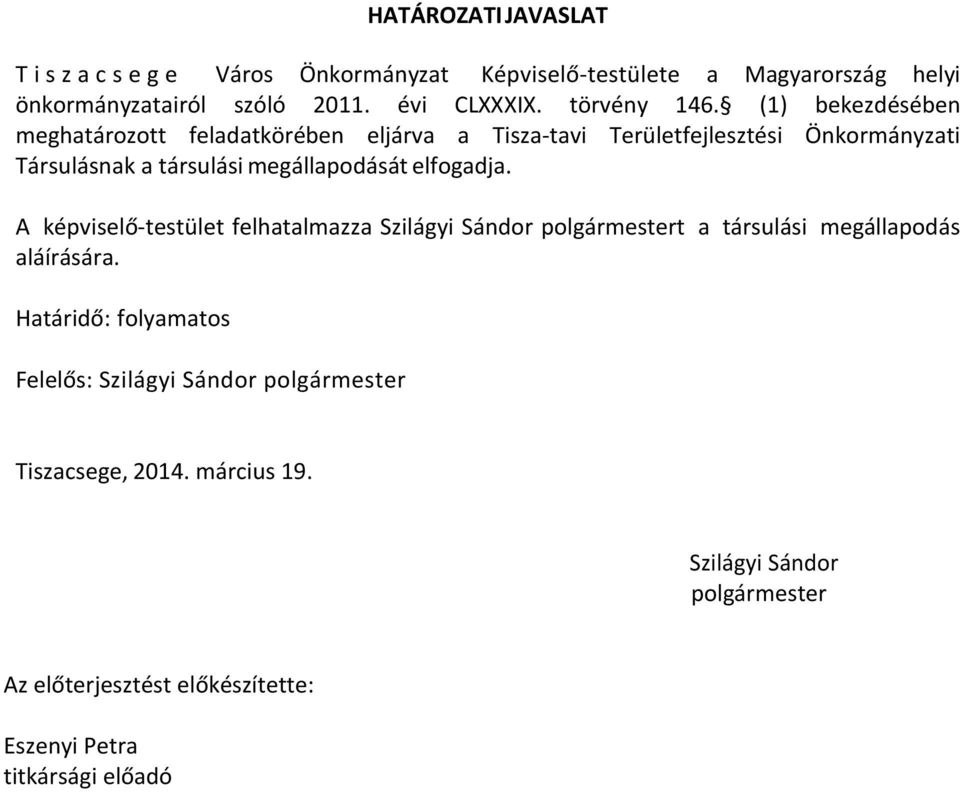 HATÁROZATI JAVASLAT

T i s z a c s e g e Város Önkormányzat Képviselő-testülete a Magyarország helyi önkormányzatairól szóló 2011. évi CLXXXIX. törvény 146.§ (1) bekezdésében meghatározott feladatkörében eljárva a Tisza-tavi Területfejlesztési Önkormányzati Társulásnak a társulási megállapodását elfogadja.

A képviselő-testület felhatalmazza Szilágyi Sándor polgármestert a társulási megállapodás aláírására.

Határidő: folyamatos

Felelős: Szilágyi Sándor polgármester

Tiszacsege, 2014. március 19.

Szilágyi Sándor
polgármester

Az előterjesztést előkészítette:

Eszenyi Petra
titkársági előadó